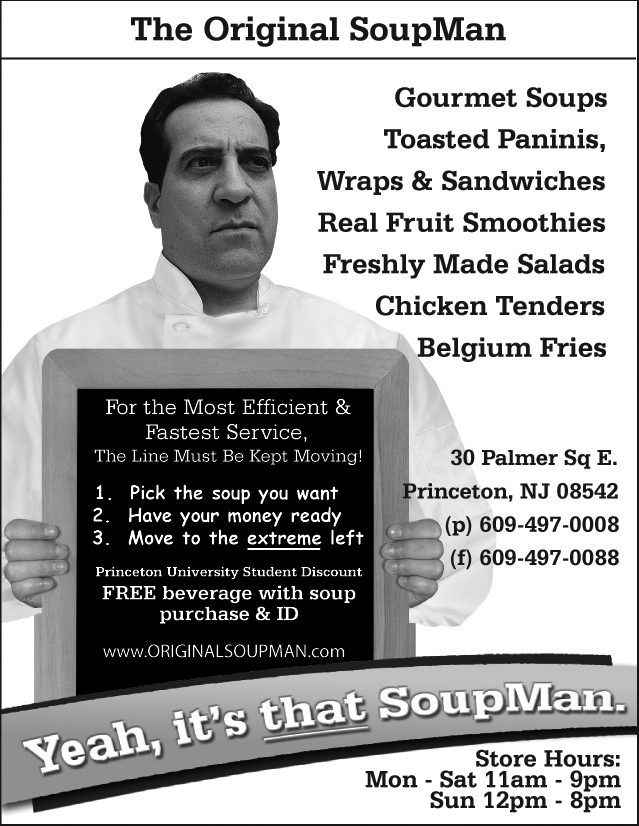 The Original SoupMan

Gourmet Soups
Toasted Paninis,
Wraps & Sandwiches
Real Fruit Smoothies
Freshly Made Salads
Chicken Tenders
Belgium Fries

For the Most Efficient & Fastest Service,
The Line Must Be Kept Moving!

1. Pick the soup you want
2. Have your money ready
3. Move to the extreme left

Princeton University Student Discount
FREE beverage with soup purchase & ID

www.ORIGINALSOUPMAN.com

30 Palmer Sq E.
Princeton, NJ 08542
(p) 609-497-0008
(f) 609-497-0088

Yeah, it's that SoupMan.

Store Hours:
Mon - Sat 11am - 9pm
Sun 12pm - 8pm